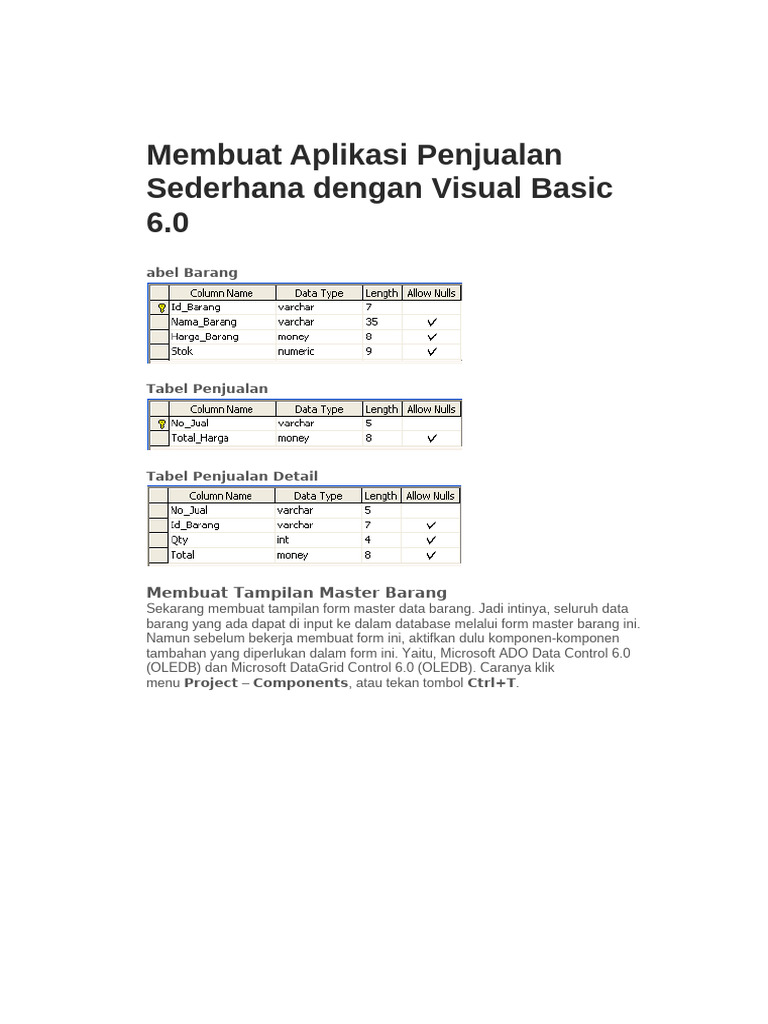 Membuat Aplikasi Penjualan Sederhana dengan Visual Basic 6.0

abel Barang

| Column Name | Data Type | Length | Allow Nulls |
|---|---|---|---|
| Id_Barang | varchar | 7 | |
| Nama_Barang | varchar | 35 | ✓ |
| Harga_Barang | money | 8 | ✓ |
| Stok | numeric | 9 | ✓ |

Tabel Penjualan

| Column Name | Data Type | Length | Allow Nulls |
|---|---|---|---|
| No_Jual | varchar | 5 | |
| Total_Harga | money | 8 | ✓ |

Tabel Penjualan Detail

| Column Name | Data Type | Length | Allow Nulls |
|---|---|---|---|
| No_Jual | varchar | 5 | |
| Id_Barang | varchar | 7 | ✓ |
| Qty | int | 4 | ✓ |
| Total | money | 8 | ✓ |

Membuat Tampilan Master Barang
Sekarang membuat tampilan form master data barang. Jadi intinya, seluruh data barang yang ada dapat di input ke dalam database melalui form master barang ini. Namun sebelum bekerja membuat form ini, aktifkan dulu komponen-komponen tambahan yang diperlukan dalam form ini. Yaitu, Microsoft ADO Data Control 6.0 (OLEDB) dan Microsoft DataGrid Control 6.0 (OLEDB). Caranya klik menu Project – Components, atau tekan tombol Ctrl+T.